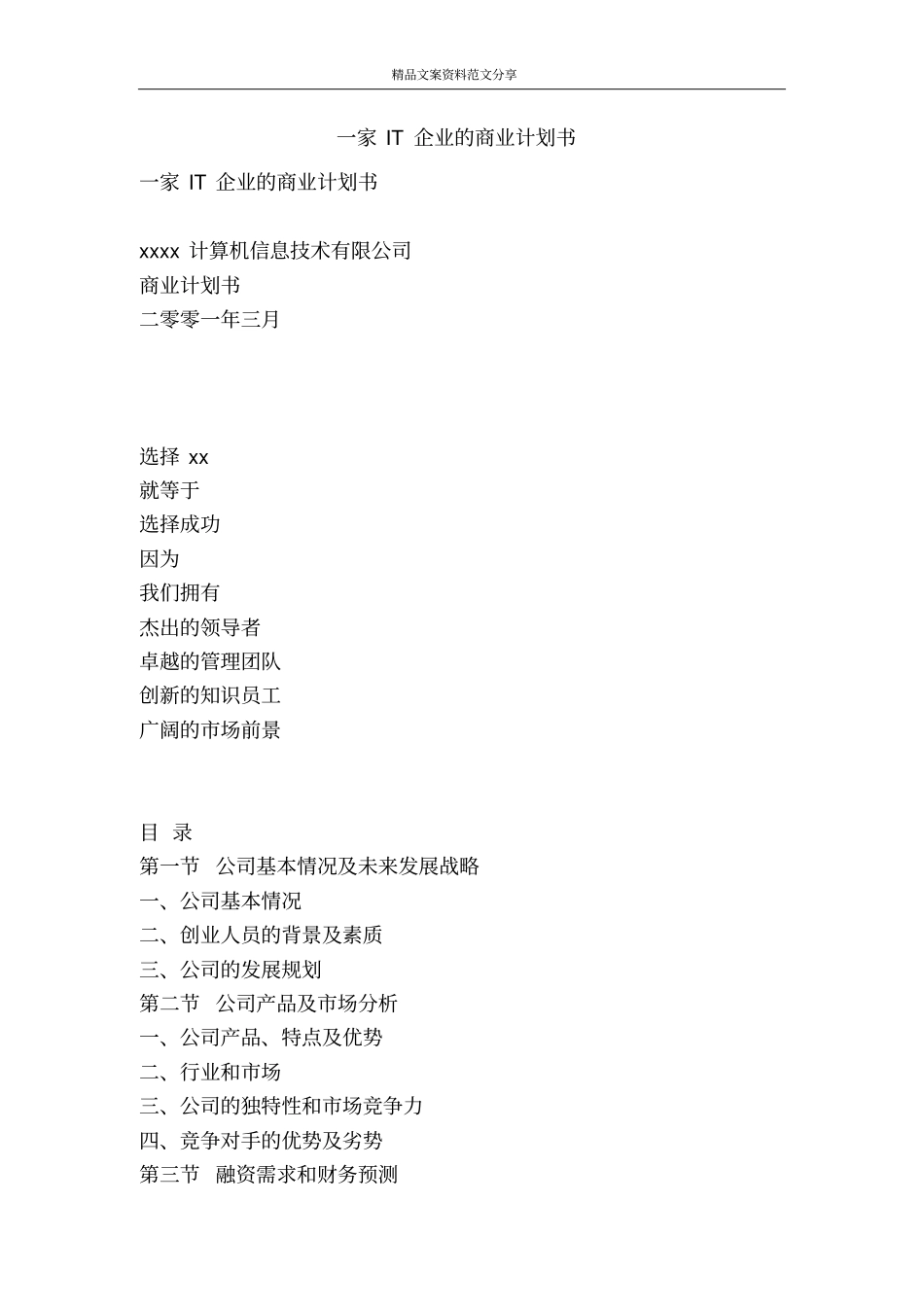 精品文案资料范文分享

一家 IT 企业的商业计划书

一家 IT 企业的商业计划书

xxxx 计算机信息技术有限公司
商业计划书
二零零一年三月

选择 xx
就等于
选择成功
因为
我们拥有
杰出的领导者
卓越的管理团队
创新的知识员工
广阔的市场前景

目 录
第一节 公司基本情况及未来发展战略
一、公司基本情况
二、创业人员的背景及素质
三、公司的发展规划
第二节 公司产品及市场分析
一、公司产品、特点及优势
二、行业和市场
三、公司的独特性和市场竞争力
四、竞争对手的优势及劣势
第三节 融资需求和财务预测